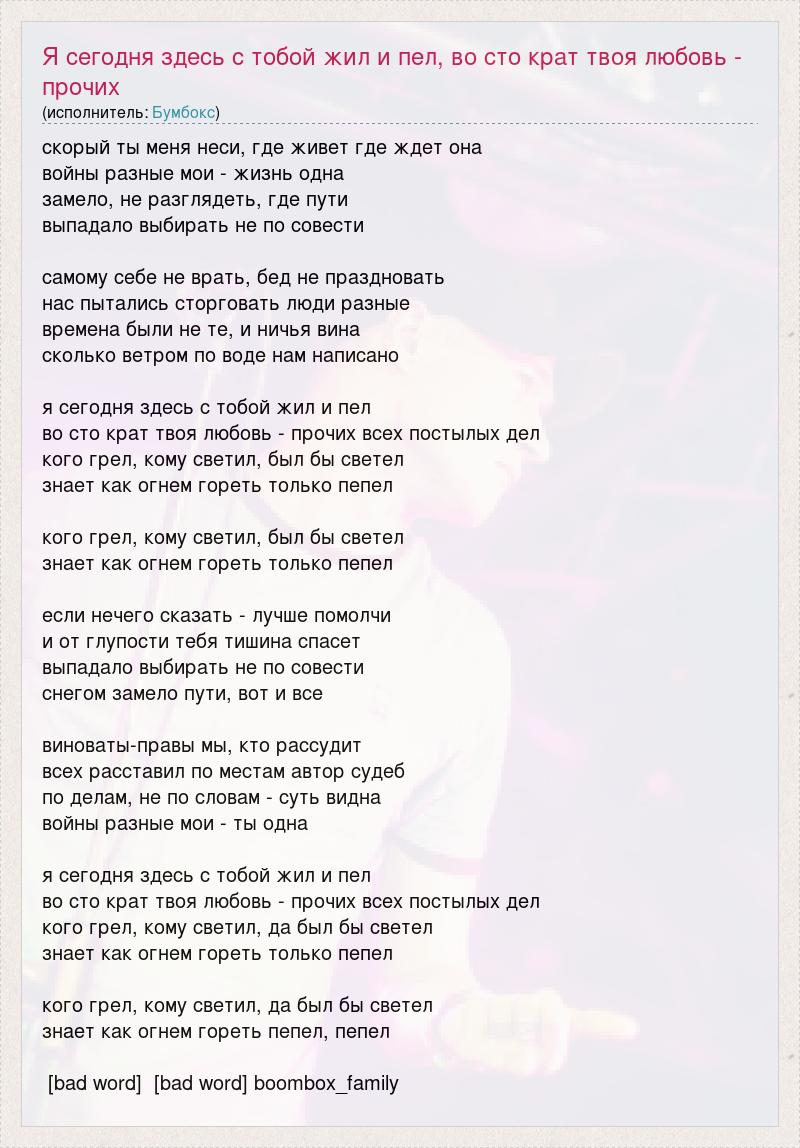 Я сегодня здесь с тобой жил и пел, во сто крат твоя любовь - прочих
(исполнитель: Бумбокс)

скорый ты меня неси, где живет где ждет она
войны разные мои - жизнь одна
замело, не разглядеть, где пути
выпадало выбирать не по совести

самому себе не врать, бед не праздновать
нас пытались сторговать люди разные
времена были не те, и ничья вина
сколько ветром по воде нам написано

я сегодня здесь с тобой жил и пел
во сто крат твоя любовь - прочих всех постылых дел
кого грел, кому светил, был бы светел
знает как огнем гореть только пепел

кого грел, кому светил, был бы светел
знает как огнем гореть только пепел

если нечего сказать - лучше помолчи
и от глупости тебя тишина спасет
выпадало выбирать не по совести
снегом замело пути, вот и все

виноваты-правы мы, кто рассудит
всех расставил по местам автор судеб
по делам, не по словам - суть видна
войны разные мои - ты одна

я сегодня здесь с тобой жил и пел
во сто крат твоя любовь - прочих всех постылых дел
кого грел, кому светил, да был бы светел
знает как огнем гореть только пепел

кого грел, кому светил, да был бы светел
знает как огнем гореть пепел, пепел

[bad word] [bad word] boombox_family